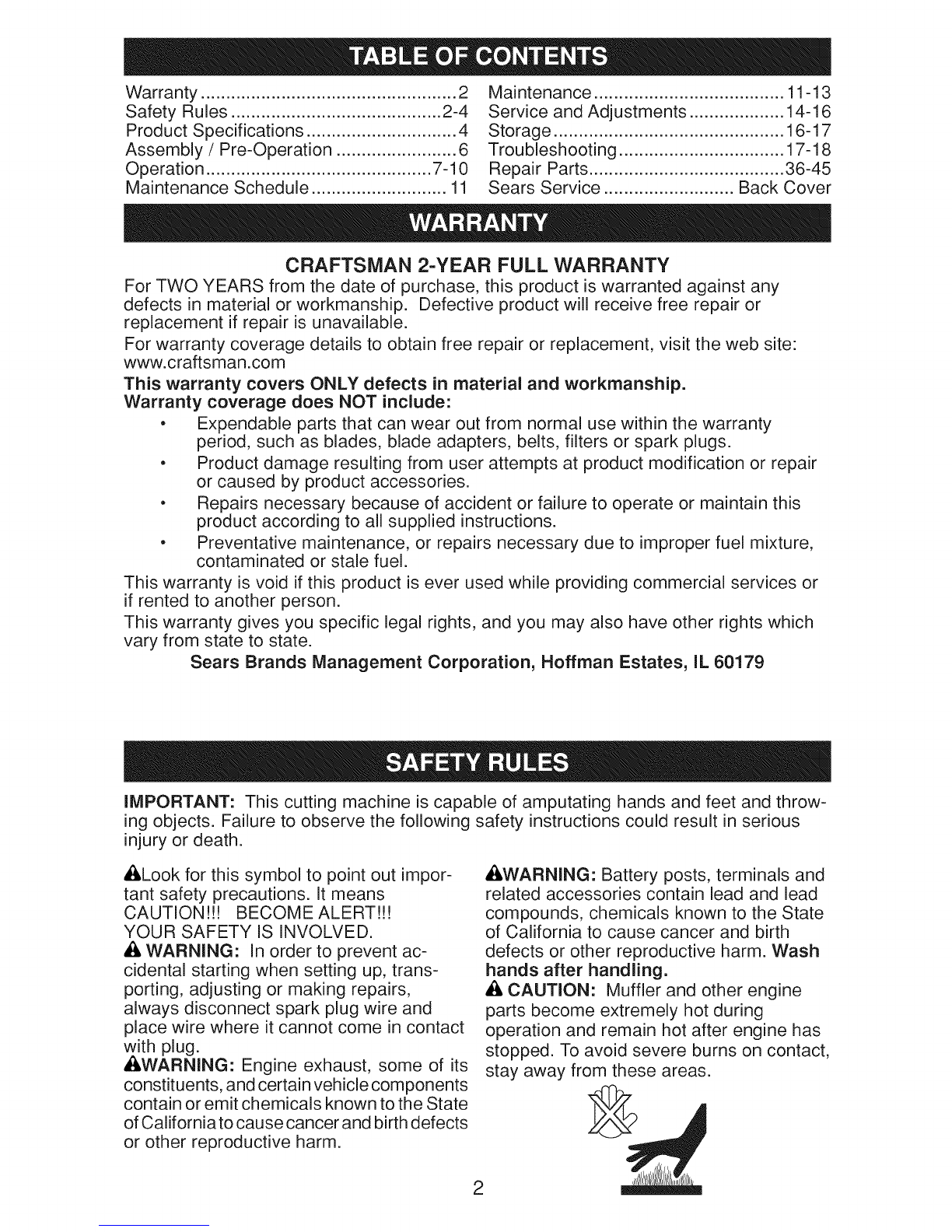 TABLE OF CONTENTS

Warranty 2
Safety Rules 2-4
Product Specifications 4
Assembly / Pre-Operation 6
Operation 7-10
Maintenance Schedule 11

Maintenance 11-13
Service and Adjustments 14-16
Storage 16-17
Troubleshooting 17-18
Repair Parts 36-45
Sears Service Back Cover

WARRANTY

CRAFTSMAN 2-YEAR FULL WARRANTY

For TWO YEARS from the date of purchase, this product is warranted against any defects in material or workmanship. Defective product will receive free repair or replacement if repair is unavailable.

For warranty coverage details to obtain free repair or replacement, visit the web site: www.craftsman.com

This warranty covers ONLY defects in material and workmanship.
Warranty coverage does NOT include:

• Expendable parts that can wear out from normal use within the warranty period, such as blades, blade adapters, belts, filters or spark plugs.
• Product damage resulting from user attempts at product modification or repair or caused by product accessories.
• Repairs necessary because of accident or failure to operate or maintain this product according to all supplied instructions.
• Preventative maintenance, or repairs necessary due to improper fuel mixture, contaminated or stale fuel.

This warranty is void if this product is ever used while providing commercial services or if rented to another person.

This warranty gives you specific legal rights, and you may also have other rights which vary from state to state.

Sears Brands Management Corporation, Hoffman Estates, IL 60179

SAFETY RULES

IMPORTANT: This cutting machine is capable of amputating hands and feet and throwing objects. Failure to observe the following safety instructions could result in serious injury or death.

Look for this symbol to point out important safety precautions. It means CAUTION!!! BECOME ALERT!!! YOUR SAFETY IS INVOLVED.

WARNING: In order to prevent accidental starting when setting up, transporting, adjusting or making repairs, always disconnect spark plug wire and place wire where it cannot come in contact with plug.

WARNING: Engine exhaust, some of its constituents, and certain vehicle components contain or emit chemicals known to the State of California to cause cancer and birth defects or other reproductive harm.

WARNING: Battery posts, terminals and related accessories contain lead and lead compounds, chemicals known to the State of California to cause cancer and birth defects or other reproductive harm. Wash hands after handling.

CAUTION: Muffler and other engine parts become extremely hot during operation and remain hot after engine has stopped. To avoid severe burns on contact, stay away from these areas.

2